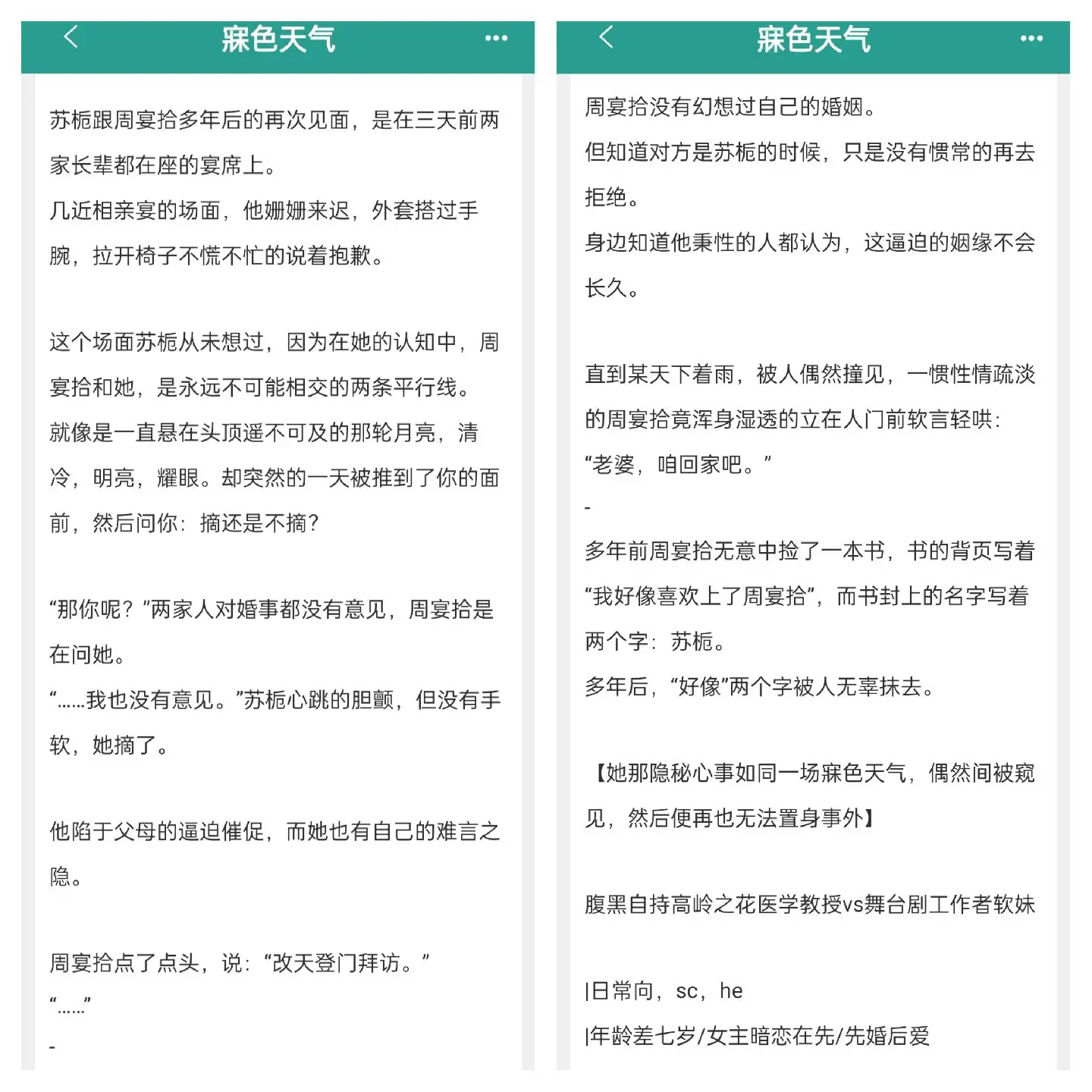 寐色天气

苏栀跟周宴拾多年后的再次见面，是在三天前两家长辈都在座的宴席上。
几近相亲宴的场面，他姗姗来迟，外套搭过手腕，拉开椅子不慌不忙的说着抱歉。

这个场面苏栀从未想过，因为在她的认知中，周宴拾和她，是永远不可能相交的两条平行线。
就像是一直悬在头顶遥不可及的那轮月亮，清冷，明亮，耀眼。却突然的一天被推到了你的面前，然后问你：摘还是不摘？

“那你呢？”两家人对婚事都没有意见，周宴拾是在问她。
“……我也没有意见。”苏栀心跳的胆颤，但没有手软，她摘了。

他陷于父母的逼迫催促，而她也有自己的难言之隐。

周宴拾点了点头，说：“改天登门拜访。”
“……”
-

寐色天气

周宴拾没有幻想过自己的婚姻。
但知道对方是苏栀的时候，只是没有惯常的再去拒绝。
身边知道他秉性的人都认为，这逼迫的姻缘不会长久。

直到某天下着雨，被人偶然撞见，一惯性情疏淡的周宴拾竟浑身湿透的立在人门前软言轻哄：
“老婆，咱回家吧。”
-
多年前周宴拾无意中捡了一本书，书的背页写着“我好像喜欢上了周宴拾”，而书封上的名字写着两个字：苏栀。
多年后，“好像”两个字被人无辜抹去。

【她那隐秘心事如同一场寐色天气，偶然间被窥见，然后便再也无法置身事外】

腹黑自持高岭之花医学教授vs舞台剧工作者软妹

|日常向，sc，he
|年龄差七岁/女主暗恋在先/先婚后爱